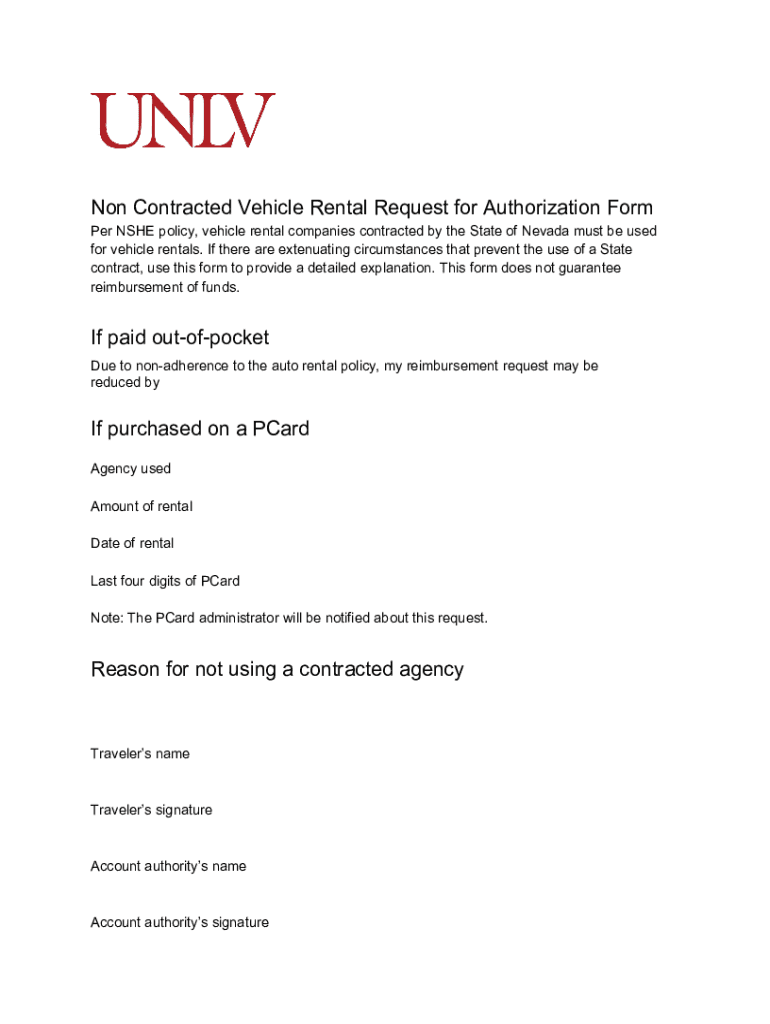 UNLV

Non Contracted Vehicle Rental Request for Authorization Form

Per NSHE policy, vehicle rental companies contracted by the State of Nevada must be used for vehicle rentals. If there are extenuating circumstances that prevent the use of a State contract, use this form to provide a detailed explanation. This form does not guarantee reimbursement of funds.

If paid out-of-pocket

Due to non-adherence to the auto rental policy, my reimbursement request may be reduced by

If purchased on a PCard

Agency used

Amount of rental

Date of rental

Last four digits of PCard

Note: The PCard administrator will be notified about this request.

Reason for not using a contracted agency

Traveler's name

Traveler's signature

Account authority's name

Account authority's signature